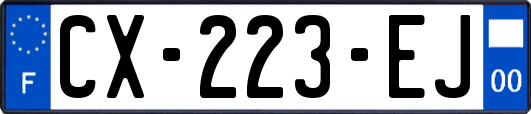 F
CX-223-EJ
00